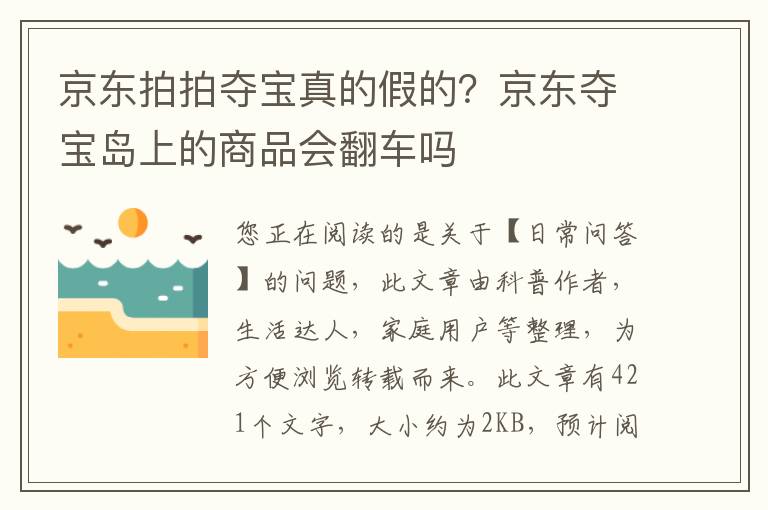 京东拍拍夺宝真的假的？京东夺宝岛上的商品会翻车吗

您正在阅读的是关于【日常问答】的问题，此文章由科普作者，生活达人，家庭用户等整理，为方便浏览转载而来。此文章有421个文字，大小约为2KB，预计阅